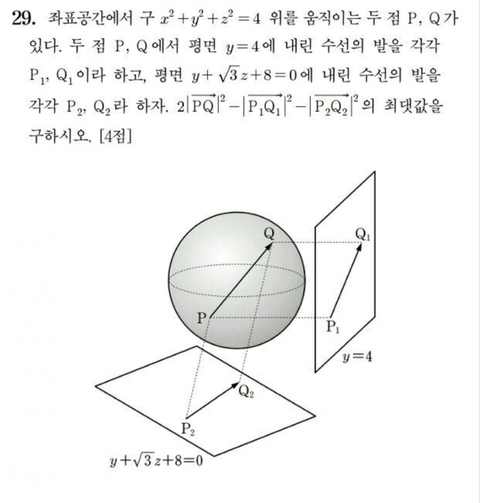 29. 좌표공간에서 구 $x^2+y^2+z^2=4$ 위를 움직이는 두 점 P, Q가 있다. 두 점 P, Q에서 평면 $y=4$에 내린 수선의 발을 각각 $P_1$, $Q_1$이라 하고, 평면 $y+\sqrt{3}z+8=0$에 내린 수선의 발을 각각 $P_2$, $Q_2$라 하자. $2|\overrightarrow{PQ}|^2-|\overrightarrow{P_1Q_1}|^2-|\overrightarrow{P_2Q_2}|^2$의 최댓값을 구하시오. [4점]

Q
$Q_1$
P
$P_1$
$y=4$
$Q_2$
$P_2$
$y+\sqrt{3}z+8=0$